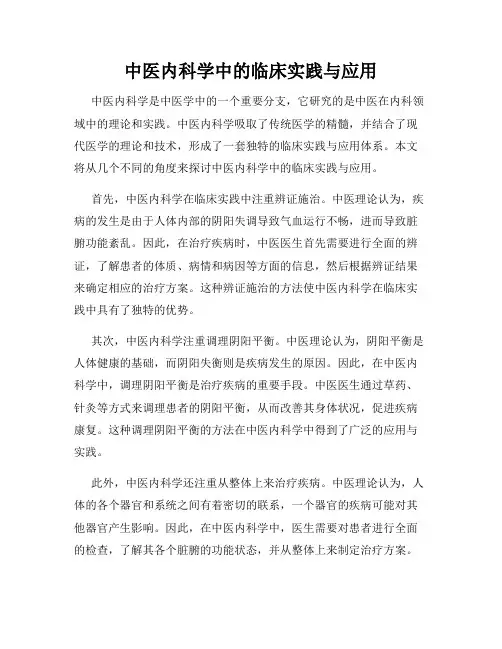 中医内科学中的临床实践与应用

中医内科学是中医学中的一个重要分支，它研究的是中医在内科领域中的理论和实践。中医内科学吸取了传统医学的精髓，并结合了现代医学的理论和技术，形成了一套独特的临床实践与应用体系。本文将从几个不同的角度来探讨中医内科学中的临床实践与应用。

首先，中医内科学在临床实践中注重辨证施治。中医理论认为，疾病的发生是由于人体内部的阴阳失调导致气血运行不畅，进而导致脏腑功能紊乱。因此，在治疗疾病时，中医医生首先需要进行全面的辨证，了解患者的体质、病情和病因等方面的信息，然后根据辨证结果来确定相应的治疗方案。这种辨证施治的方法使中医内科学在临床实践中具有了独特的优势。

其次，中医内科学注重调理阴阳平衡。中医理论认为，阴阳平衡是人体健康的基础，而阴阳失衡则是疾病发生的原因。因此，在中医内科学中，调理阴阳平衡是治疗疾病的重要手段。中医医生通过草药、针灸等方式来调理患者的阴阳平衡，从而改善其身体状况，促进疾病康复。这种调理阴阳平衡的方法在中医内科学中得到了广泛的应用与实践。

此外，中医内科学还注重从整体上来治疗疾病。中医理论认为，人体的各个器官和系统之间有着密切的联系，一个器官的疾病可能对其他器官产生影响。因此，在中医内科学中，医生需要对患者进行全面的检查，了解其各个脏腑的功能状态，并从整体上来制定治疗方案。